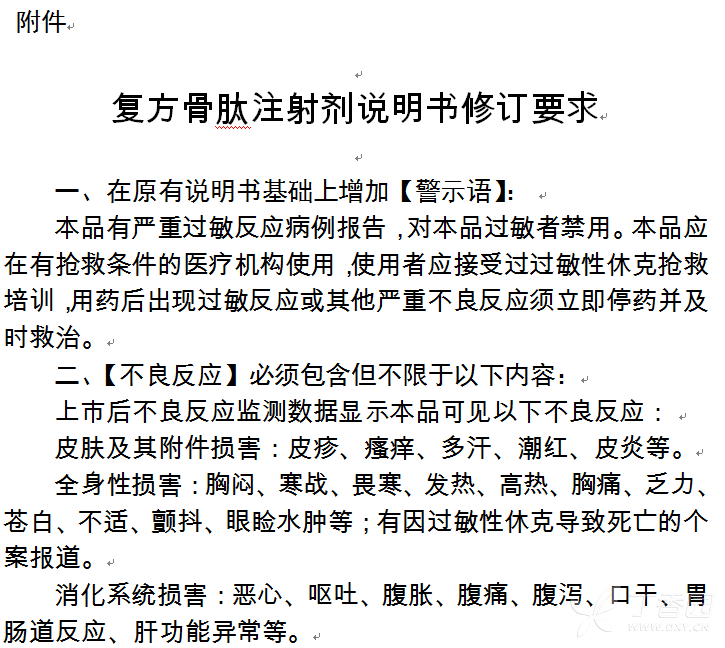 附件

复方骨肽注射剂说明书修订要求

一、在原有说明书基础上增加【警示语】:

本品有严重过敏反应病例报告，对本品过敏者禁用。本品应在有抢救条件的医疗机构使用，使用者应接受过过敏性休克抢救培训，用药后出现过敏反应或其他严重不良反应须立即停药并及时救治。

二、【不良反应】必须包含但不限于以下内容：

上市后不良反应监测数据显示本品可见以下不良反应：

皮肤及其附件损害：皮疹、瘙痒、多汗、潮红、皮炎等。

全身性损害：胸闷、寒战、畏寒、发热、高热、胸痛、乏力、苍白、不适、颤抖、眼睑水肿等；有因过敏性休克导致死亡的个案报道。

消化系统损害：恶心、呕吐、腹胀、腹痛、腹泻、口干、胃肠道反应、肝功能异常等。

丁香园
WWW.DXY.CN